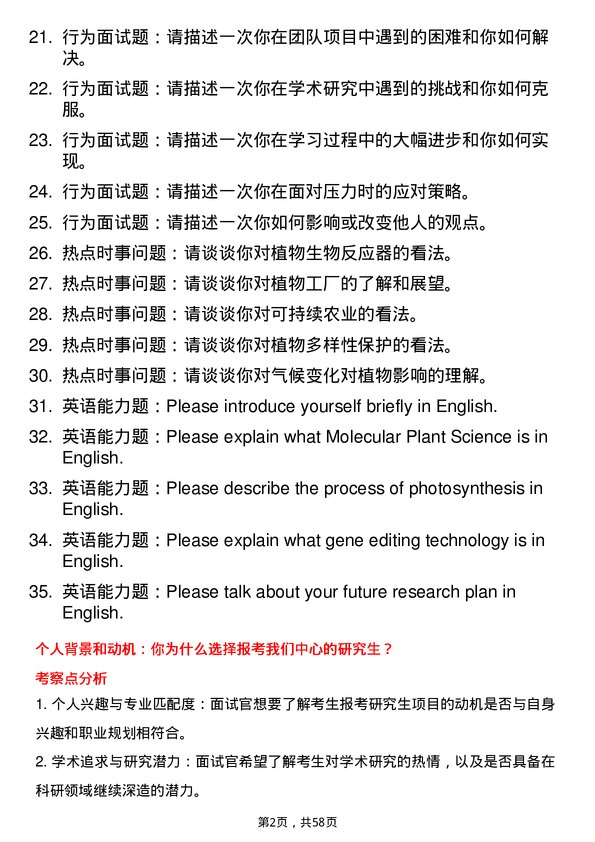 21. 行为面试题：请描述一次你在团队项目中遇到的困难和你如何解决。

22. 行为面试题：请描述一次你在学术研究中遇到的挑战和你如何克服。

23. 行为面试题：请描述一次你在学习过程中的大幅进步和你如何实现。

24. 行为面试题：请描述一次你在面对压力时的应对策略。

25. 行为面试题：请描述一次你如何影响或改变他人的观点。

26. 热点时事问题：请谈谈你对植物生物反应器的看法。

27. 热点时事问题：请谈谈你对植物工厂的了解和展望。

28. 热点时事问题：请谈谈你对可持续农业的看法。

29. 热点时事问题：请谈谈你对植物多样性保护的看法。

30. 热点时事问题：请谈谈你对气候变化对植物影响的理解。

31. 英语能力题：Please introduce yourself briefly in English.

32. 英语能力题：Please explain what Molecular Plant Science is in English.

33. 英语能力题：Please describe the process of photosynthesis in English.

34. 英语能力题：Please explain what gene editing technology is in English.

35. 英语能力题：Please talk about your future research plan in English.

个人背景和动机：你为什么选择报考我们中心的研究生？

考察点分析

1. 个人兴趣与专业匹配度：面试官想要了解考生报考研究生项目的动机是否与自身兴趣和职业规划相符合。

2. 学术追求与研究潜力：面试官希望了解考生对学术研究的热情，以及是否具备在科研领域继续深造的潜力。

第2页，共58页